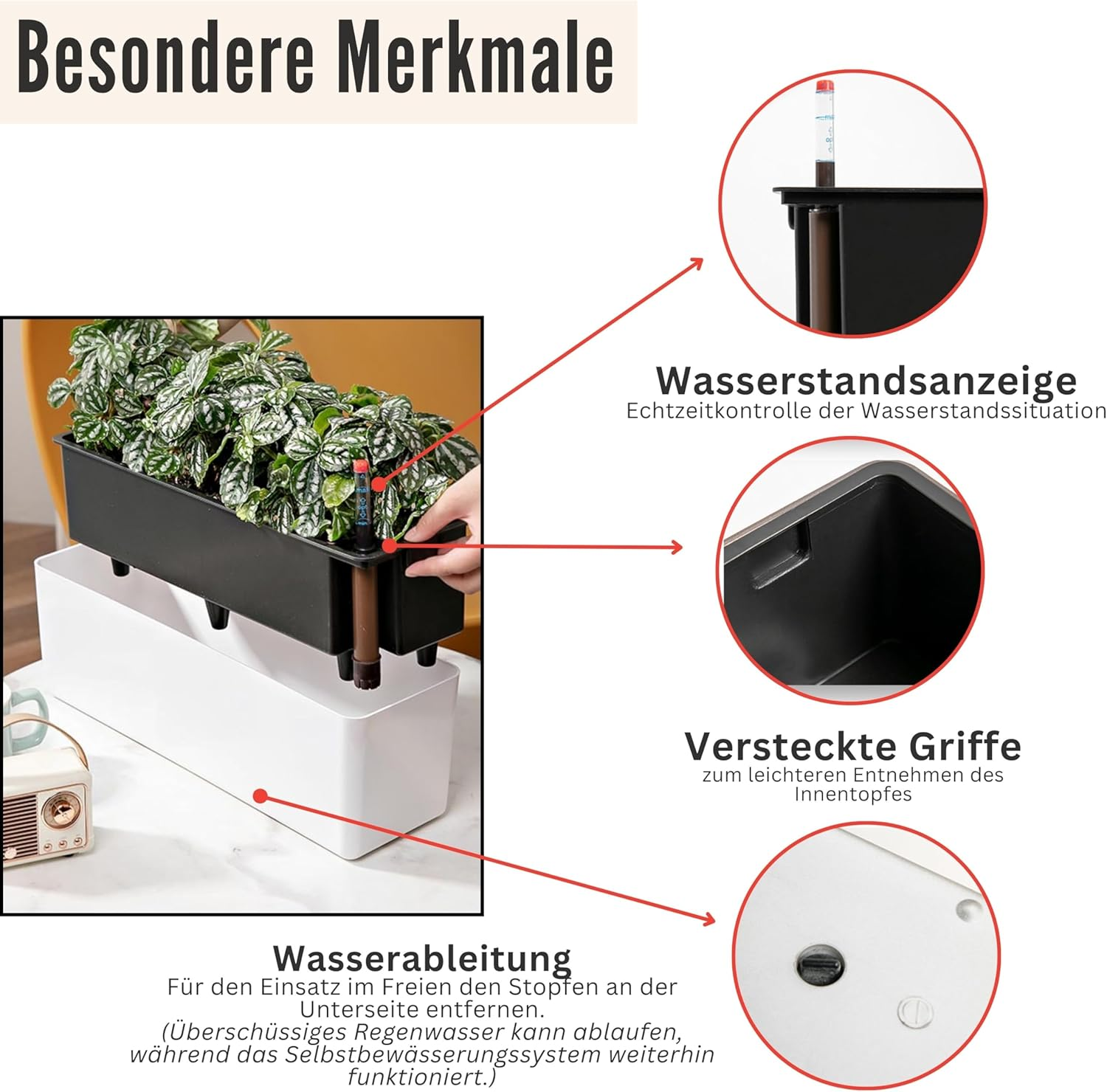 Besondere Merkmale

Wasserstandsanzeige
Echtzeitkontrolle der Wasserstandssituation

Versteckte Griffe
zum leichteren Entnehmen des Innentopfes

Wasserableitung
Für den Einsatz im Freien den Stopfen an der Unterseite entfernen.
(Überschüssiges Regenwasser kann ablaufen, während das Selbstbewässerungssystem weiterhin funktioniert.)